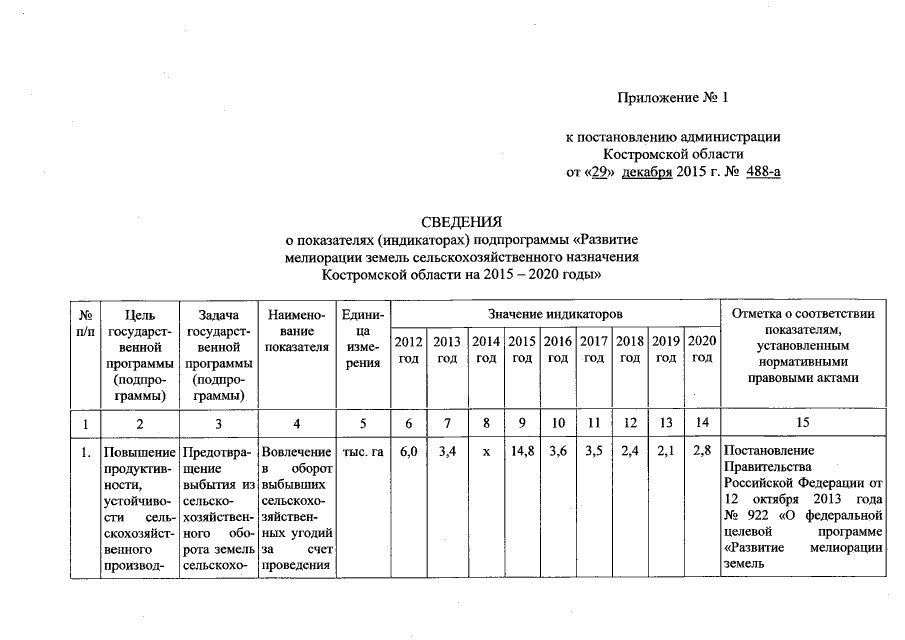 Приложение № 1

к постановлению администрации Костромской области от «29» декабря 2015 г. № 488-а

СВЕДЕНИЯ
о показателях (индикаторах) подпрограммы «Развитие мелиорации земель сельскохозяйственного назначения Костромской области на 2015 – 2020 годы»

| № п/п | Цель государственной программы (подпрограммы) | Задача государственной программы (подпрограммы) | Наименование показателя | Единица измерения | Значение индикаторов 2012 год | 2013 год | 2014 год | 2015 год | 2016 год | 2017 год | 2018 год | 2019 год | 2020 год | Отметка о соответствии показателям, установленным нормативными правовыми актами |
|---|---|---|---|---|---|---|---|---|---|---|---|---|---|---|
| 1 | 2 | 3 | 4 | 5 | 6 | 7 | 8 | 9 | 10 | 11 | 12 | 13 | 14 | 15 |
| 1. | Повышение продуктивности, устойчивости сельскохозяйственного производ- | Предотвращение выбытия из сельскохозяйственного оборота земель сельскохо- | Вовлечение в оборот выбывших сельскохозяйственных угодий за счет проведения | тыс. га | 6,0 | 3,4 | х | 14,8 | 3,6 | 3,5 | 2,4 | 2,1 | 2,8 | Постановление Правительства Российской Федерации от 12 октября 2013 года № 922 «О федеральной целевой программе «Развитие мелиорации земель |